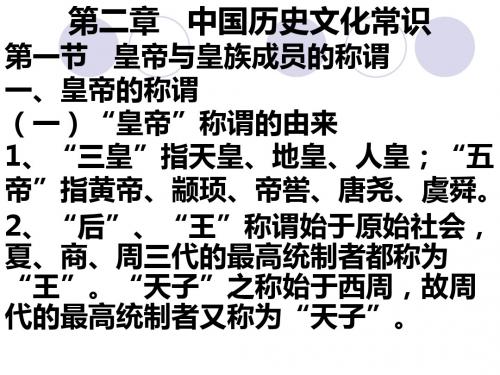 第二章　中国历史文化常识

第一节　皇帝与皇族成员的称谓

一、皇帝的称谓

（一）“皇帝”称谓的由来

1、“三皇”指天皇、地皇、人皇；“五帝”指黄帝、颛顼、帝喾、唐尧、虞舜。

2、“后”、“王”称谓始于原始社会，夏、商、周三代的最高统制者都称为“王”。“天子”之称始于西周，故周代的最高统制者又称为“天子”。